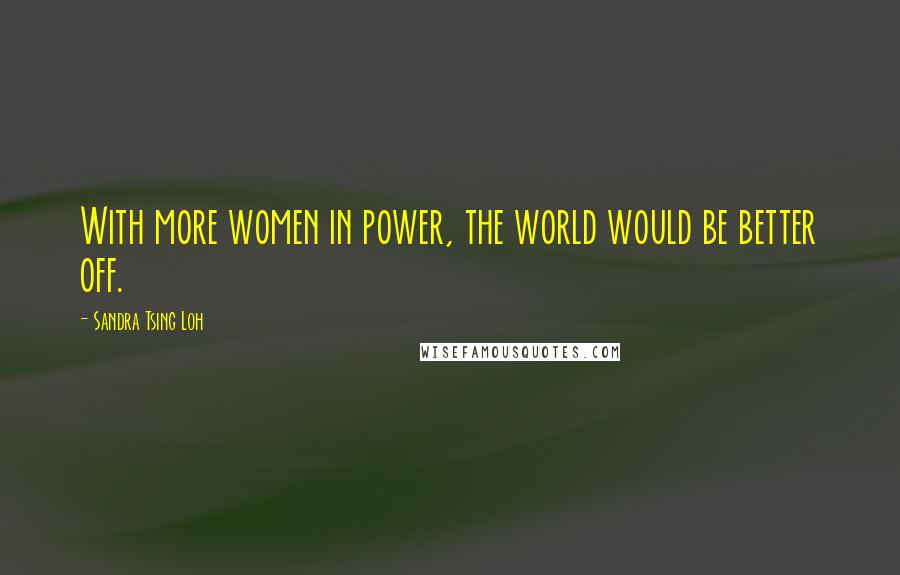 With more women in power, the world would be better off.

- Sandra Tsing Loh

WISEFAMOUSQUOTES.COM